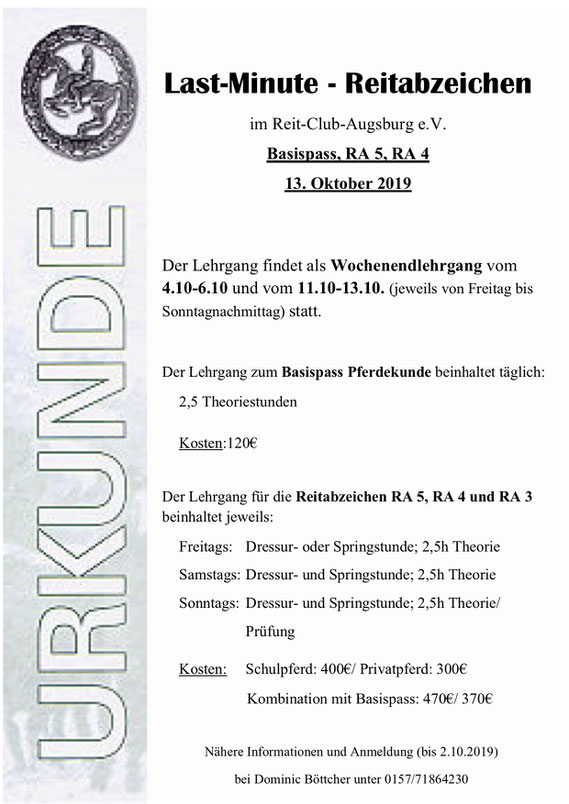 URKUNDE

Last-Minute - Reitabzeichen

im Reit-Club-Augsburg e.V.

Basispass, RA 5, RA 4

13. Oktober 2019

Der Lehrgang findet als Wochenendlehrgang vom 4.10-6.10 und vom 11.10-13.10. (jeweils von Freitag bis Sonntagnachmittag) statt.

Der Lehrgang zum Basispass Pferdekunde beinhaltet täglich:

2,5 Theoriestunden

Kosten:120€

Der Lehrgang für die Reitabzeichen RA 5, RA 4 und RA 3 beinhaltet jeweils:

Freitags: Dressur- oder Springstunde; 2,5h Theorie

Samstags: Dressur- und Springstunde; 2,5h Theorie

Sonntags: Dressur- und Springstunde; 2,5h Theorie/ Prüfung

Kosten: Schulpferd: 400€/ Privatpferd: 300€

Kombination mit Basispass: 470€/ 370€

Nähere Informationen und Anmeldung (bis 2.10.2019)

bei Dominic Böttcher unter 0157/71864230